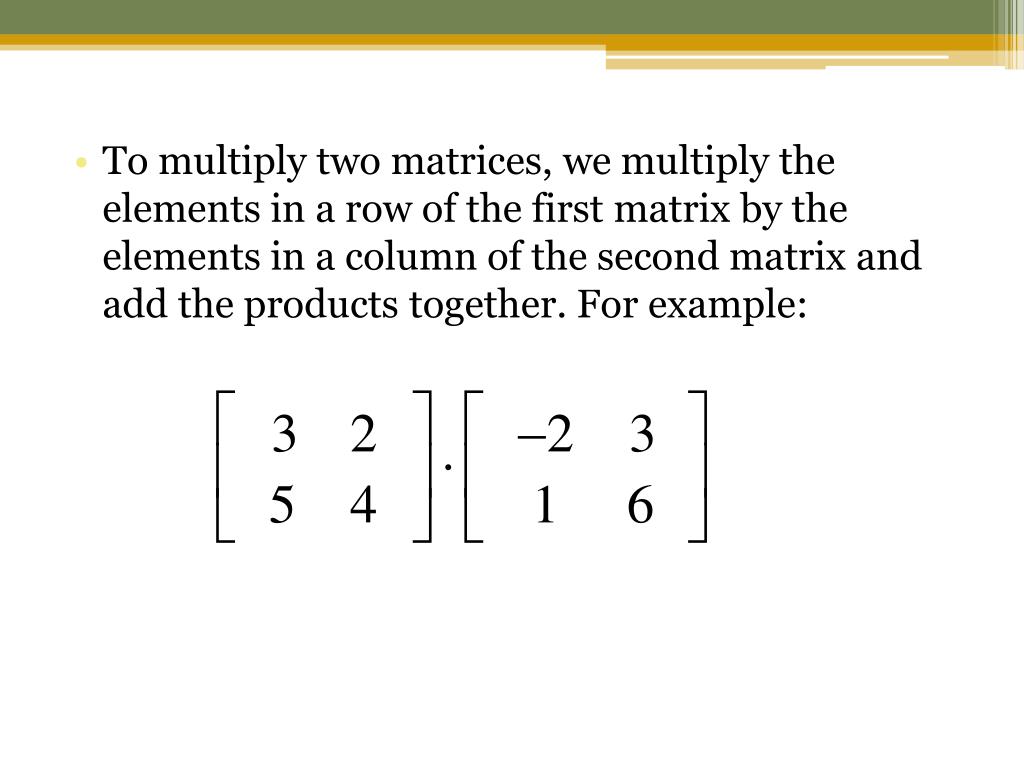 • To multiply two matrices, we multiply the elements in a row of the first matrix by the elements in a column of the second matrix and add the products together. For example:

$\begin{bmatrix} 3 & 2 \\ 5 & 4 \end{bmatrix} \cdot \begin{bmatrix} -2 & 3 \\ 1 & 6 \end{bmatrix}$